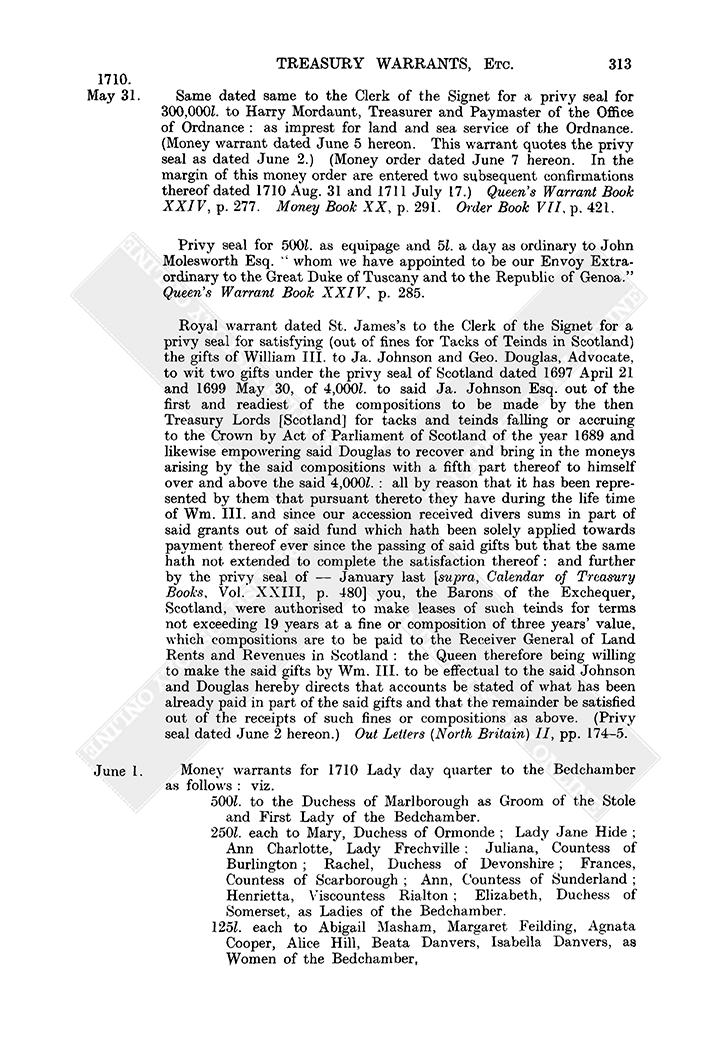 TREASURY WARRANTS, ETC. 313

1710.
May 31. Same dated same to the Clerk of the Signet for a privy seal for 300,000l. to Harry Mordaunt, Treasurer and Paymaster of the Office of Ordnance: as imprest for land and sea service of the Ordnance. (Money warrant dated June 5 hereon. This warrant quotes the privy seal as dated June 2.) (Money order dated June 7 hereon. In the margin of this money order are entered two subsequent confirmations thereof dated 1710 Aug. 31 and 1711 July 17.) Queen's Warrant Book XXIV, p. 277. Money Book XX, p. 291. Order Book VII, p. 421.

Privy seal for 500l. as equipage and 5l. a day as ordinary to John Molesworth Esq. "whom we have appointed to be our Envoy Extraordinary to the Great Duke of Tuscany and to the Republic of Genoa." Queen's Warrant Book XXIV, p. 285.

Royal warrant dated St. James's to the Clerk of the Signet for a privy seal for satisfying (out of fines for Tacks of Teinds in Scotland) the gifts of William III. to Ja. Johnson and Geo. Douglas, Advocate, to wit two gifts under the privy seal of Scotland dated 1697 April 21 and 1699 May 30, of 4,000l. to said Ja. Johnson Esq. out of the first and readiest of the compositions to be made by the then Treasury Lords [Scotland] for tacks and teinds falling or accruing to the Crown by Act of Parliament of Scotland of the year 1689 and likewise empowering said Douglas to recover and bring in the moneys arising by the said compositions with a fifth part thereof to himself over and above the said 4,000l.: all by reason that it has been represented by them that pursuant thereto they have during the life time of Wm. III. and since our accession received divers sums in part of said grants out of said fund which hath been solely applied towards payment thereof ever since the passing of said gifts but that the same hath not extended to complete the satisfaction thereof: and further by the privy seal of — January last [supra, Calendar of Treasury Books, Vol. XXIII, p. 480] you, the Barons of the Exchequer, Scotland, were authorised to make leases of such teinds for terms not exceeding 19 years at a fine or composition of three years' value, which compositions are to be paid to the Receiver General of Land Rents and Revenues in Scotland: the Queen therefore being willing to make the said gifts by Wm. III. to be effectual to the said Johnson and Douglas hereby directs that accounts be stated of what has been already paid in part of the said gifts and that the remainder be satisfied out of the receipts of such fines or compositions as above. (Privy seal dated June 2 hereon.) Out Letters (North Britain) II, pp. 174–5.

June 1. Money warrants for 1710 Lady day quarter to the Bedchamber as follows: viz.
500l. to the Duchess of Marlborough as Groom of the Stole and First Lady of the Bedchamber.
250l. each to Mary, Duchess of Ormonde; Lady Jane Hide; Ann Charlotte, Lady Frechville; Juliana, Countess of Burlington; Rachel, Duchess of Devonshire; Frances, Countess of Scarborough; Ann, Countess of Sunderland; Henrietta, Viscountess Rialton; Elizabeth, Duchess of Somerset, as Ladies of the Bedchamber.
125l. each to Abigail Masham, Margaret Feilding, Agnata Cooper, Alice Hill, Beata Danvers, Isabella Danvers, as Women of the Bedchamber,